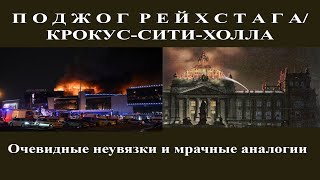 ПОДЖОГ РЕЙХСТАГА/
КРОКУС-СИТИ-ХОЛЛА

Очевидные неувязки и мрачные аналогии